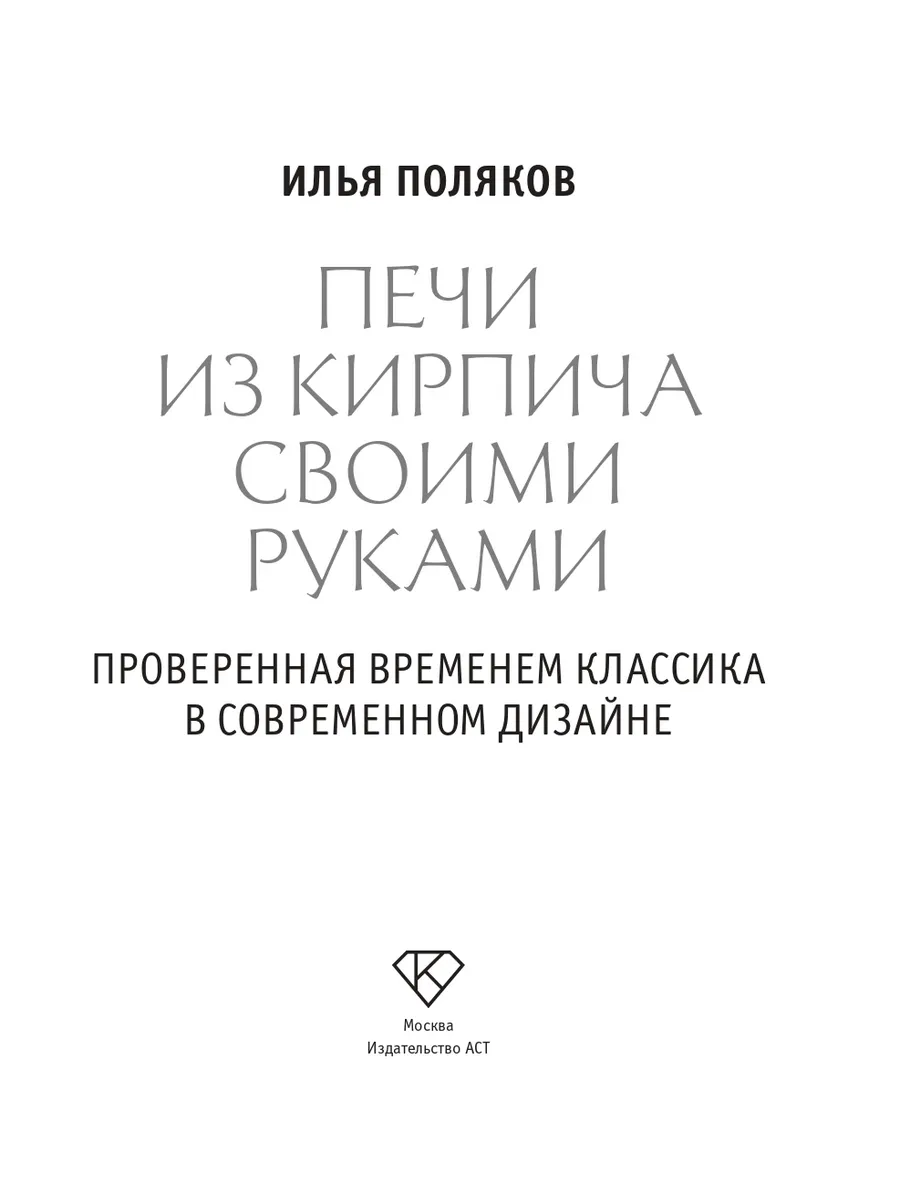 ИЛЬЯ ПОЛЯКОВ

ПЕЧИ
ИЗ КИРПИЧА
СВОИМИ
РУКАМИ

ПРОВЕРЕННАЯ ВРЕМЕНЕМ КЛАССИКА
В СОВРЕМЕННОМ ДИЗАЙНЕ

Москва
Издательство АСТ